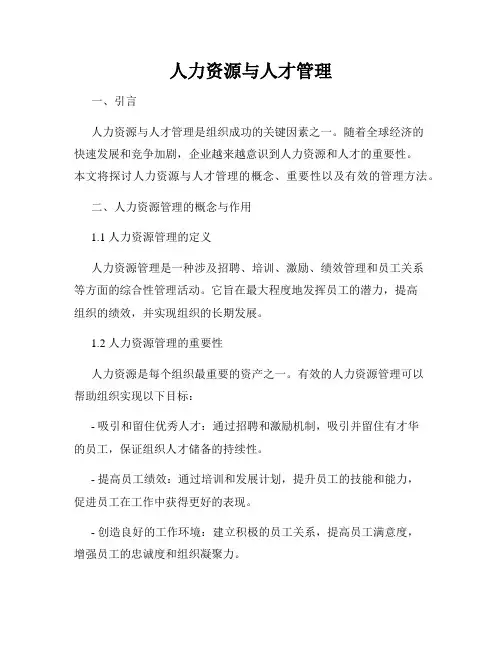 人力资源与人才管理

一、引言

人力资源与人才管理是组织成功的关键因素之一。随着全球经济的快速发展和竞争加剧，企业越来越意识到人力资源和人才的重要性。本文将探讨人力资源与人才管理的概念、重要性以及有效的管理方法。

二、人力资源管理的概念与作用

1.1 人力资源管理的定义

人力资源管理是一种涉及招聘、培训、激励、绩效管理和员工关系等方面的综合性管理活动。它旨在最大程度地发挥员工的潜力，提高组织的绩效，并实现组织的长期发展。

1.2 人力资源管理的重要性

人力资源是每个组织最重要的资产之一。有效的人力资源管理可以帮助组织实现以下目标：

- 吸引和留住优秀人才：通过招聘和激励机制，吸引并留住有才华的员工，保证组织人才储备的持续性。

- 提高员工绩效：通过培训和发展计划，提升员工的技能和能力，促进员工在工作中获得更好的表现。

- 创造良好的工作环境：建立积极的员工关系，提高员工满意度，增强员工的忠诚度和组织凝聚力。